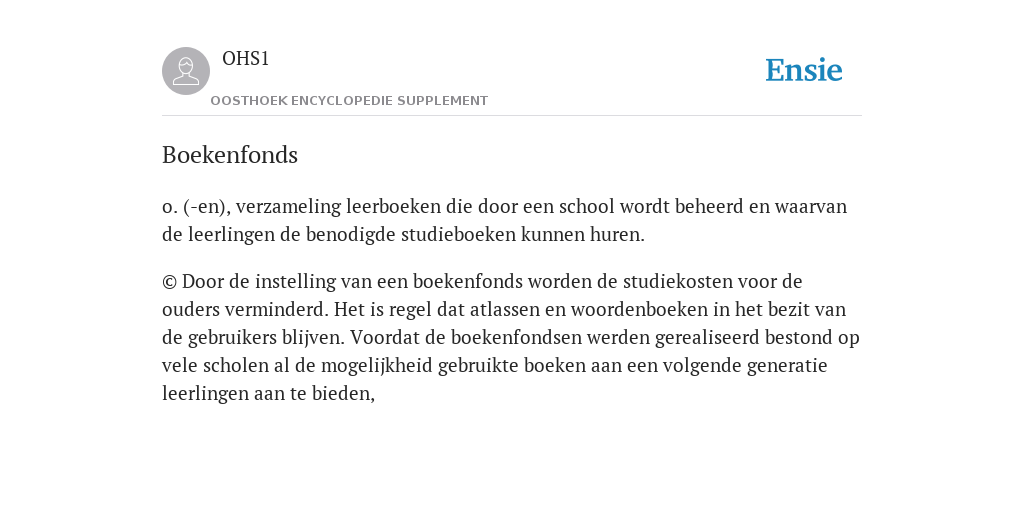 OHS1

OOSTHOEK ENCYCLOPEDIE SUPPLEMENT

Ensie

Boekenfonds

o. (-en), verzameling leerboeken die door een school wordt beheerd en waarvan de leerlingen de benodigde studieboeken kunnen huren.

© Door de instelling van een boekenfonds worden de studiekosten voor de ouders verminderd. Het is regel dat atlassen en woordenboeken in het bezit van de gebruikers blijven. Voordat de boekenfondsen werden gerealiseerd bestond op vele scholen al de mogelijkheid gebruikte boeken aan een volgende generatie leerlingen aan te bieden,